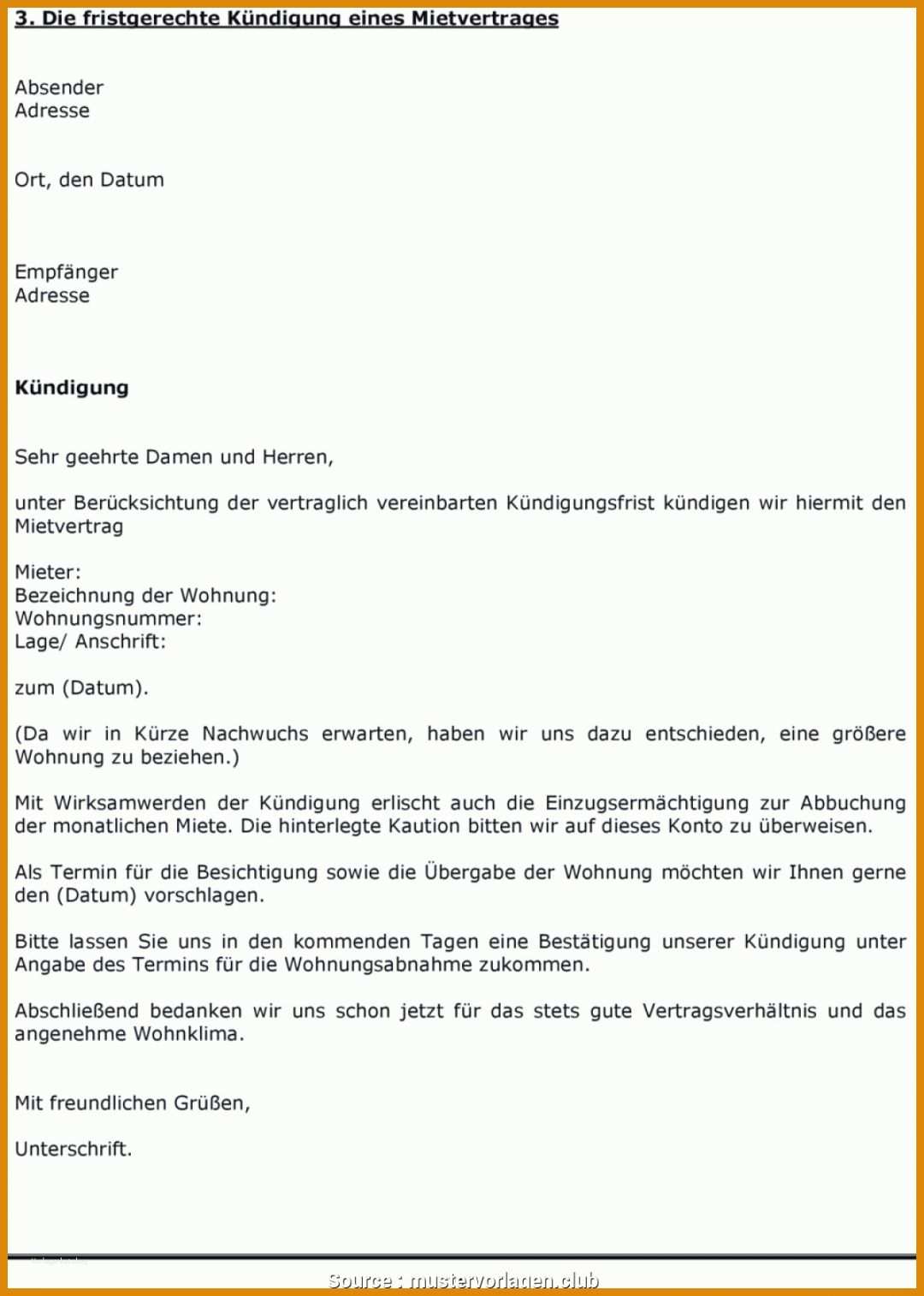 3. Die fristgerechte Kündigung eines Mietvertrages

Absender
Adresse

Ort, den Datum

Empfänger
Adresse

Kündigung

Sehr geehrte Damen und Herren,

unter Berücksichtung der vertraglich vereinbarten Kündigungsfrist kündigen wir hiermit den Mietvertrag

Mieter:
Bezeichnung der Wohnung:
Wohnungsnummer:
Lage/ Anschrift:

zum (Datum).

(Da wir in Kürze Nachwuchs erwarten, haben wir uns dazu entschieden, eine größere Wohnung zu beziehen.)

Mit Wirksamwerden der Kündigung erlischt auch die Einzugsermächtigung zur Abbuchung der monatlichen Miete. Die hinterlegte Kaution bitten wir auf dieses Konto zu überweisen.

Als Termin für die Besichtigung sowie die Übergabe der Wohnung möchten wir Ihnen gerne den (Datum) vorschlagen.

Bitte lassen Sie uns in den kommenden Tagen eine Bestätigung unserer Kündigung unter Angabe des Termins für die Wohnungsabnahme zukommen.

Abschließend bedanken wir uns schon jetzt für das stets gute Vertragsverhältnis und das angenehme Wohnklima.

Mit freundlichen Grüßen,

Unterschrift.

Source : mustervorlagen.club